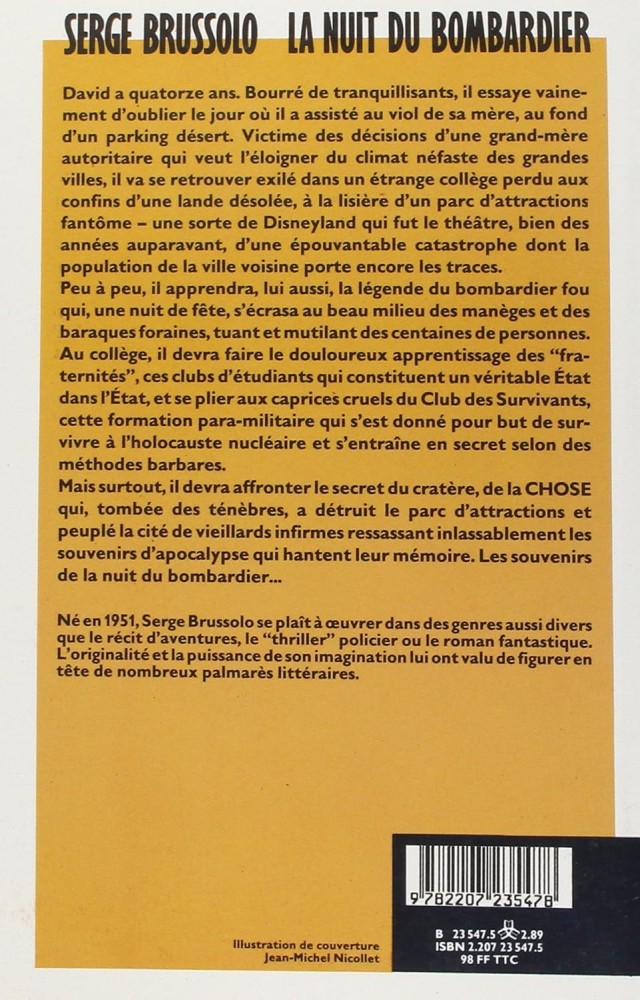 SERGE BRUSSOLO LA NUIT DU BOMBARDIER

David a quatorze ans. Bourré de tranquillisants, il essaye vainement d'oublier le jour où il a assisté au viol de sa mère, au fond d'un parking désert. Victime des décisions d'une grand-mère autoritaire qui veut l'éloigner du climat néfaste des grandes villes, il va se retrouver exilé dans un étrange collège perdu aux confins d'une lande désolée, à la lisière d'un parc d'attractions fantôme – une sorte de Disneyland qui fut le théâtre, bien des années auparavant, d'une épouvantable catastrophe dont la population de la ville voisine porte encore les traces.
Peu à peu, il apprendra, lui aussi, la légende du bombardier fou qui, une nuit de fête, s'écrasa au beau milieu des manèges et des baraques foraines, tuant et mutilant des centaines de personnes. Au collège, il devra faire le douloureux apprentissage des "fraternités", ces clubs d'étudiants qui constituent un véritable État dans l'État, et se plier aux caprices cruels du Club des Survivants, cette formation para-militaire qui s'est donné pour but de survivre à l'holocauste nucléaire et s'entraîne en secret selon des méthodes barbares.
Mais surtout, il devra affronter le secret du cratère, de la CHOSE qui, tombée des ténèbres, a détruit le parc d'attractions et peuplé la cité de vieillards infirmes ressassant inlassablement les souvenirs d'apocalypse qui hantent leur mémoire. Les souvenirs de la nuit du bombardier...

Né en 1951, Serge Brussolo se plaît à œuvrer dans des genres aussi divers que le récit d'aventures, le "thriller" policier ou le roman fantastique. L'originalité et la puissance de son imagination lui ont valu de figurer en tête de nombreux palmarès littéraires.

Illustration de couverture
Jean-Michel Nicollet

9 782207 235478
B 23547.5 2.89
ISBN 2.207 23547.5
98 FF TTC